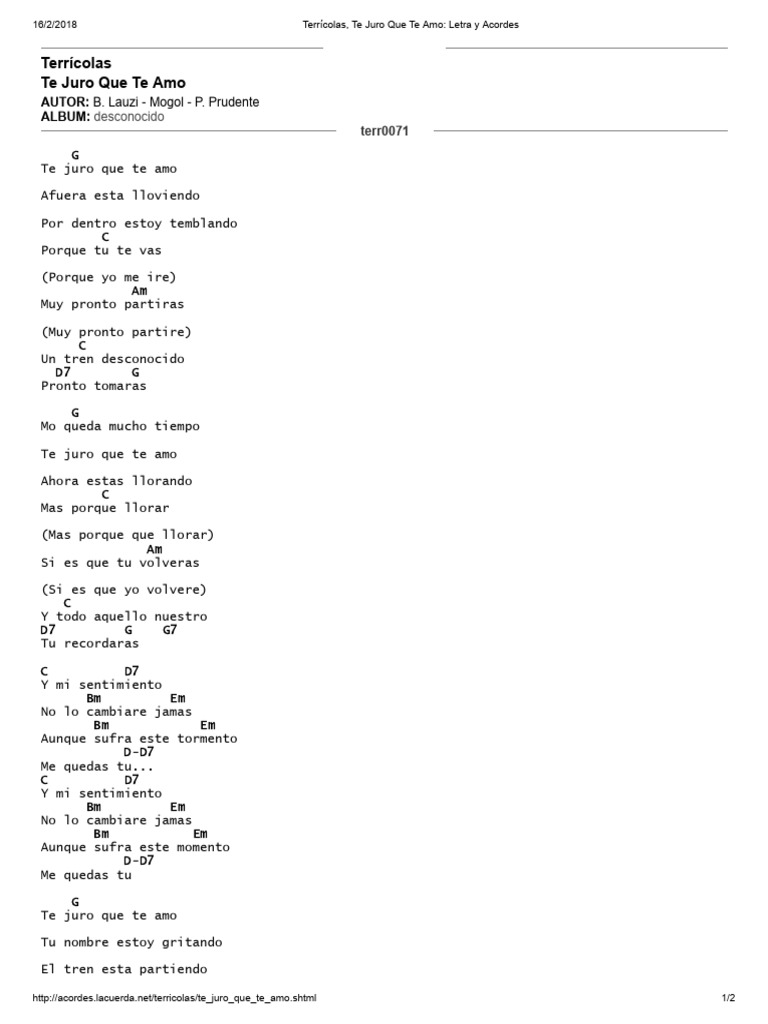 16/2/2018 Terrícolas, Te Juro Que Te Amo: Letra y Acordes

Terrícolas
Te Juro Que Te Amo
AUTOR: B. Lauzi - Mogol - P. Prudente
ALBUM: desconocido

terr0071

G
Te juro que te amo

Afuera esta lloviendo

Por dentro estoy temblando
C
Porque tu te vas

(Porque yo me ire)
Am
Muy pronto partiras

(Muy pronto partire)
C
Un tren desconocido
D7 G
Pronto tomaras

G
Mo queda mucho tiempo

Te juro que te amo

Ahora estas llorando
C
Mas porque llorar

(Mas porque que llorar)
Am
Si es que tu volveras

(Si es que yo volvere)
C
Y todo aquello nuestro
D7 G G7
Tu recordaras

C D7
Y mi sentimiento
Bm Em
No lo cambiare jamas
Bm Em
Aunque sufra este tormento
D-D7
Me quedas tu...
C D7
Y mi sentimiento
Bm Em
No lo cambiare jamas
Bm Em
Aunque sufra este momento
D-D7
Me quedas tu

G
Te juro que te amo

Tu nombre estoy gritando

El tren esta partiendo

http://acordes.lacuerda.net/terricolas/te_juro_que_te_amo.shtml 1/2